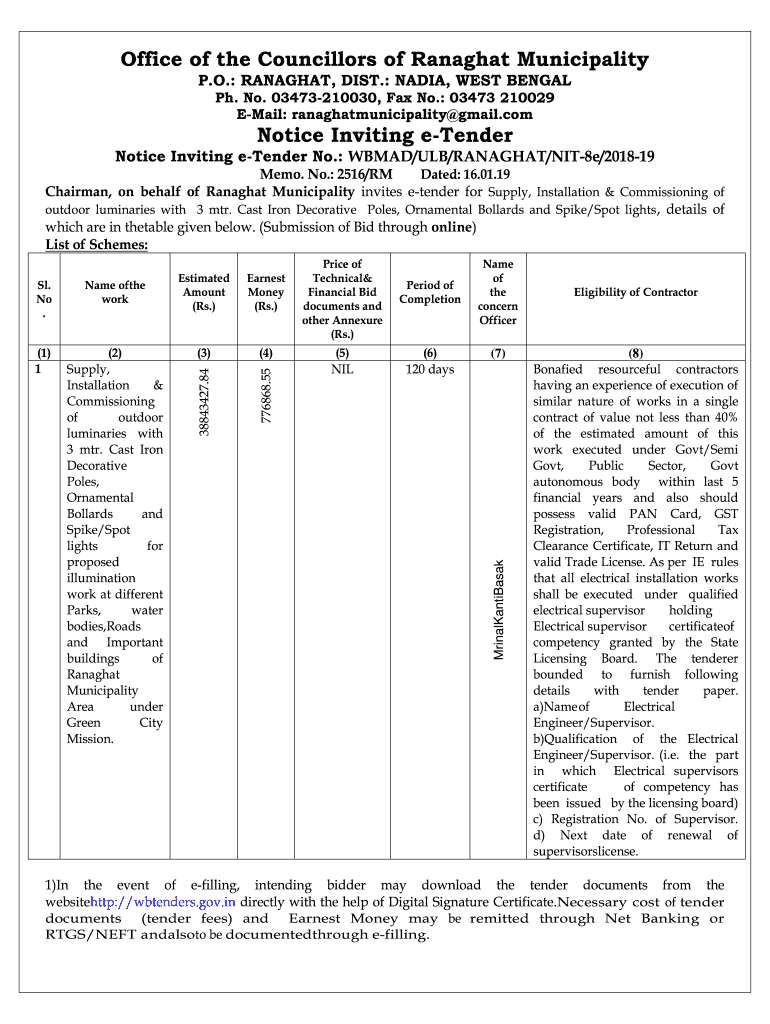 Office of the Councillors of Ranaghat Municipality
P.O.: RANAGHAT, DIST.: NADIA, WEST BENGAL
Ph. No. 03473-210030, Fax No.: 03473 210029
E-Mail: ranaghatmunicipality@gmail.com

Notice Inviting e-Tender
Notice Inviting e-Tender No.: WBMAD/ULB/RANAGHAT/NIT-8e/2018-19
Memo. No.: 2516/RM Dated: 16.01.19

Chairman, on behalf of Ranaghat Municipality invites e-tender for Supply, Installation & Commissioning of outdoor luminaries with 3 mtr. Cast Iron Decorative Poles, Ornamental Bollards and Spike/Spot lights, details of which are in thetable given below. (Submission of Bid through online)

List of Schemes:

| Sl. No . | Name ofthe work | Estimated Amount (Rs.) | Earnest Money (Rs.) | Price of Technical& Financial Bid documents and other Annexure (Rs.) | Period of Completion | Name of the concern Officer | Eligibility of Contractor |
|---|---|---|---|---|---|---|---|
| (1) | (2) | (3) | (4) | (5) | (6) | (7) | (8) |
| 1 | Supply, Installation & Commissioning of outdoor luminaries with 3 mtr. Cast Iron Decorative Poles, Ornamental Bollards and Spike/Spot lights for proposed illumination work at different Parks, water bodies,Roads and Important buildings of Ranaghat Municipality Area under Green City Mission. | 38843427.84 | 776868.55 | NIL | 120 days | MrinalKantiBasak | Bonafied resourceful contractors having an experience of execution of similar nature of works in a single contract of value not less than 40% of the estimated amount of this work executed under Govt/Semi Govt, Public Sector, Govt autonomous body within last 5 financial years and also should possess valid PAN Card, GST Registration, Professional Tax Clearance Certificate, IT Return and valid Trade License. As per IE rules that all electrical installation works shall be executed under qualified electrical supervisor holding Electrical supervisor certificateof competency granted by the State Licensing Board. The tenderer bounded to furnish following details with tender paper. a)Nameof Electrical Engineer/Supervisor. b)Qualification of the Electrical Engineer/Supervisor. (i.e. the part in which Electrical supervisors certificate of competency has been issued by the licensing board) c) Registration No. of Supervisor. d) Next date of renewal of supervisorslicense. |

1)In the event of e-filling, intending bidder may download the tender documents from the websitehttp://wbtenders.gov.in directly with the help of Digital Signature Certificate.Necessary cost of tender documents (tender fees) and Earnest Money may be remitted through Net Banking or RTGS/NEFT andalsoto be documentedthrough e-filling.